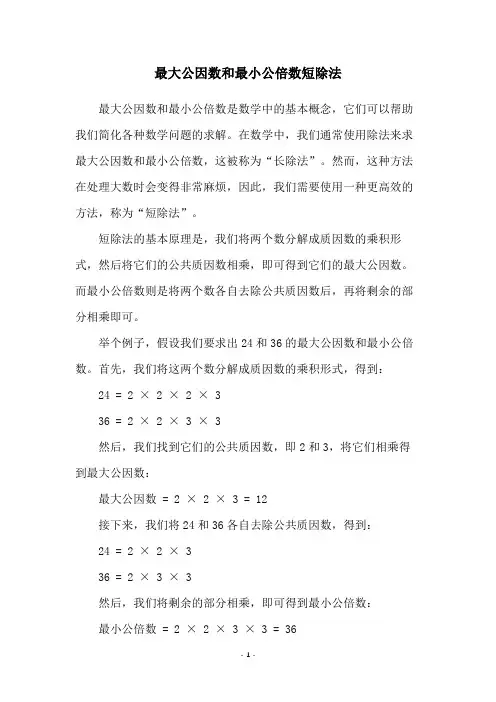 最大公因数和最小公倍数短除法

最大公因数和最小公倍数是数学中的基本概念，它们可以帮助我们简化各种数学问题的求解。在数学中，我们通常使用除法来求最大公因数和最小公倍数，这被称为“长除法”。然而，这种方法在处理大数时会变得非常麻烦，因此，我们需要使用一种更高效的方法，称为“短除法”。

短除法的基本原理是，我们将两个数分解成质因数的乘积形式，然后将它们的公共质因数相乘，即可得到它们的最大公因数。而最小公倍数则是将两个数各自去除公共质因数后，再将剩余的部分相乘即可。

举个例子，假设我们要求出 24 和 36 的最大公因数和最小公倍数。首先，我们将这两个数分解成质因数的乘积形式，得到：

$24 = 2 \times 2 \times 2 \times 3$

$36 = 2 \times 2 \times 3 \times 3$

然后，我们找到它们的公共质因数，即 2 和 3，将它们相乘得到最大公因数：

最大公因数 $= 2 \times 2 \times 3 = 12$

接下来，我们将 24 和 36 各自去除公共质因数，得到：

$24 = 2 \times 2 \times 3$

$36 = 2 \times 3 \times 3$

然后，我们将剩余的部分相乘，即可得到最小公倍数：

最小公倍数 $= 2 \times 2 \times 3 \times 3 = 36$

- 1 -